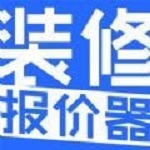 装修
报价器